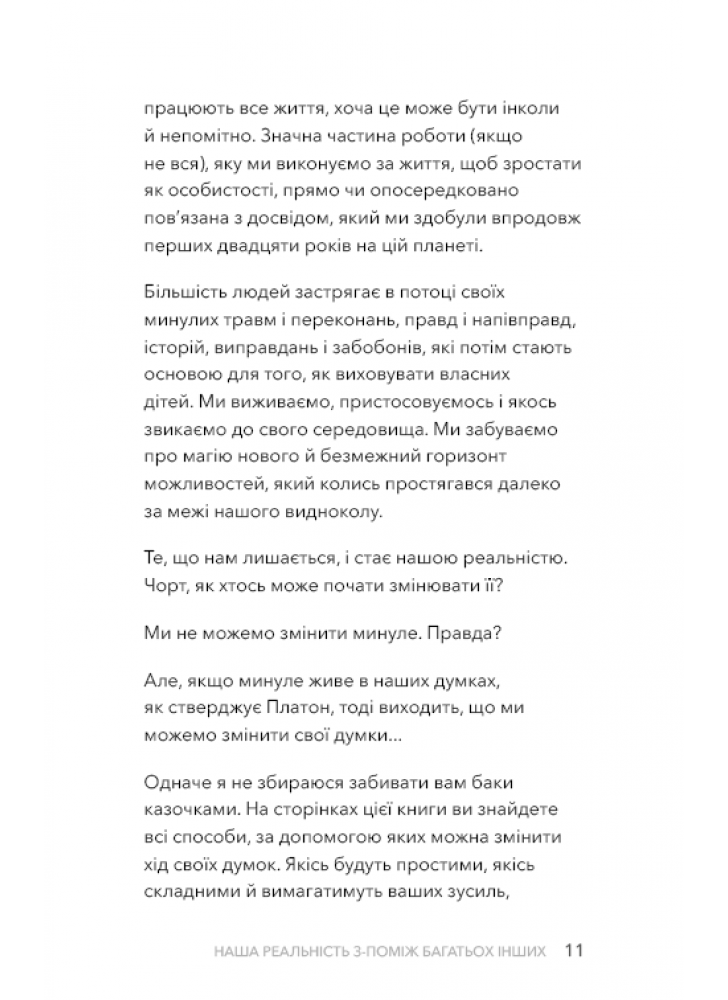 працюють все життя, хоча це може бути інколи й непомітно. Значна частина роботи (якщо не вся), яку ми виконуємо за життя, щоб зростати як особистості, прямо чи опосередковано пов'язана з досвідом, який ми здобули впродовж перших двадцяти років на цій планеті.

Більшість людей застрягає в потоці своїх минулих травм і переконань, правд і напівправд, історій, виправдань і забобонів, які потім стають основою для того, як виховувати власних дітей. Ми виживаємо, пристосовуємось і якось звикаємо до свого середовища. Ми забуваємо про магію нового й безмежний горизонт можливостей, який колись простягався далеко за межі нашого видноколу.

Те, що нам лишається, і стає нашою реальністю. Чорт, як хтось може почати змінювати її?

Ми не можемо змінити минуле. Правда?

Але, якщо минуле живе в наших думках, як стверджує Платон, тоді виходить, що ми можемо змінити свої думки...

Одначе я не збираюся забивати вам баки казочками. На сторінках цієї книги ви знайдете всі способи, за допомогою яких можна змінити хід своїх думок. Якісь будуть простими, якісь складними й вимагатимуть ваших зусиль,

НАША РЕАЛЬНІСТЬ З-ПОМІЖ БАГАТЬОХ ІНШИХ 11